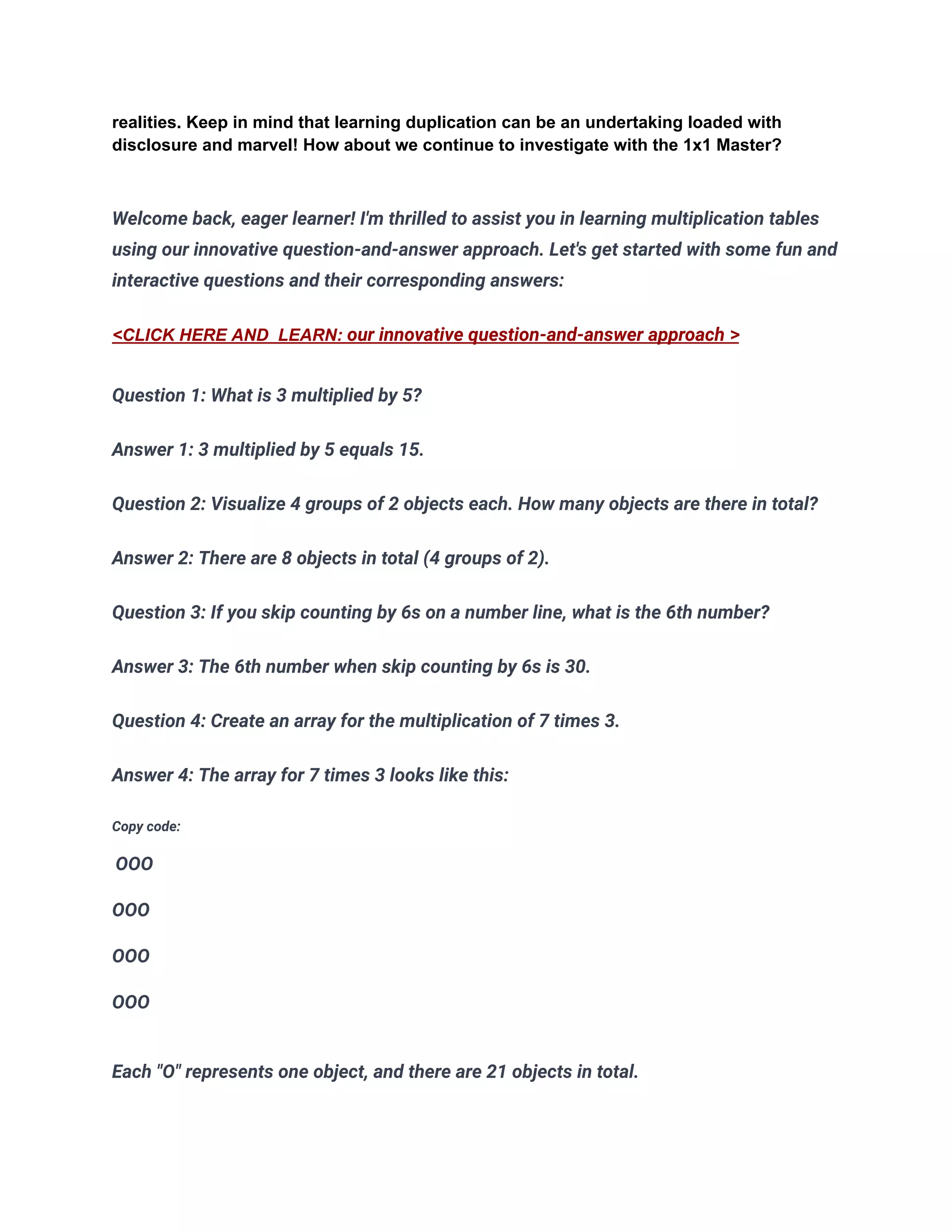 realities. Keep in mind that learning duplication can be an undertaking loaded with disclosure and marvel! How about we continue to investigate with the 1x1 Master?

Welcome back, eager learner! I'm thrilled to assist you in learning multiplication tables using our innovative question-and-answer approach. Let's get started with some fun and interactive questions and their corresponding answers:

<CLICK HERE AND LEARN: our innovative question-and-answer approach >

Question 1: What is 3 multiplied by 5?

Answer 1: 3 multiplied by 5 equals 15.

Question 2: Visualize 4 groups of 2 objects each. How many objects are there in total?

Answer 2: There are 8 objects in total (4 groups of 2).

Question 3: If you skip counting by 6s on a number line, what is the 6th number?

Answer 3: The 6th number when skip counting by 6s is 30.

Question 4: Create an array for the multiplication of 7 times 3.

Answer 4: The array for 7 times 3 looks like this:

Copy code:

OOO

OOO

OOO

OOO

Each "O" represents one object, and there are 21 objects in total.